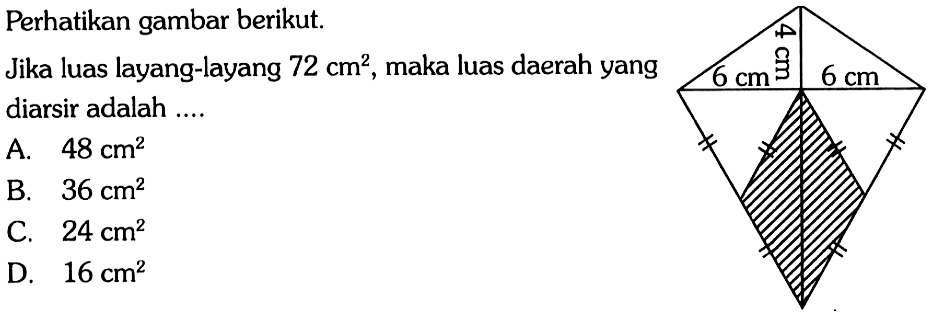 Perhatikan gambar berikut.

Jika luas layang-layang $72 \text{ cm}^2$, maka luas daerah yang diarsir adalah ....

A. $48 \text{ cm}^2$
B. $36 \text{ cm}^2$
C. $24 \text{ cm}^2$
D. $16 \text{ cm}^2$

4 cm
6 cm
6 cm